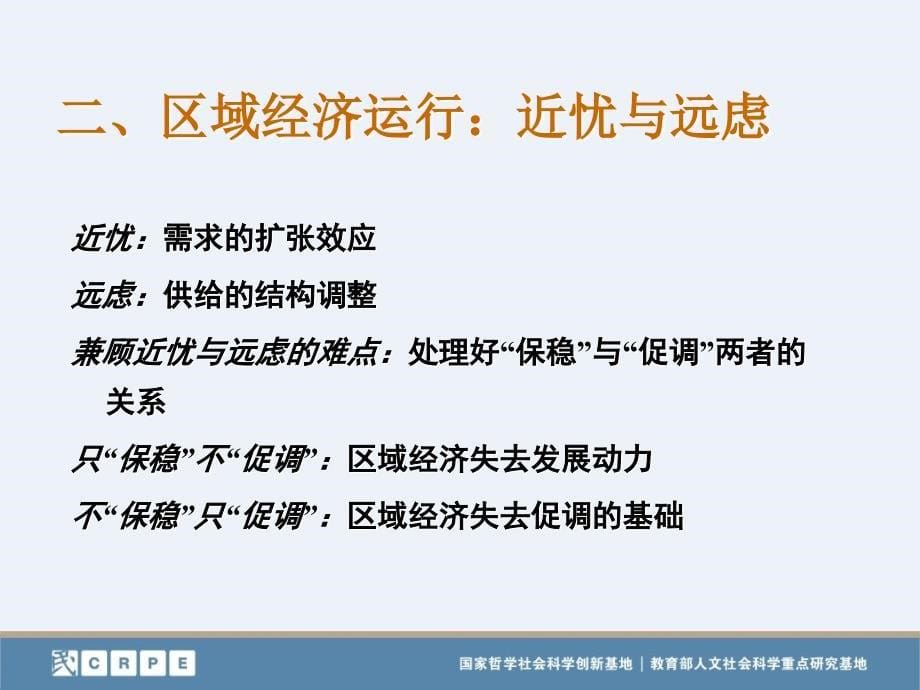 二、区域经济运行：近忧与远虑

近忧：需求的扩张效应

远虑：供给的结构调整

兼顾近忧与远虑的难点：处理好“保稳”与“促调”两者的关系

只“保稳”不“促调”：区域经济失去发展动力

不“保稳”只“促调”：区域经济失去促调的基础

CRPE

国家哲学社会科学创新基地 | 教育部人文社会科学重点研究基地